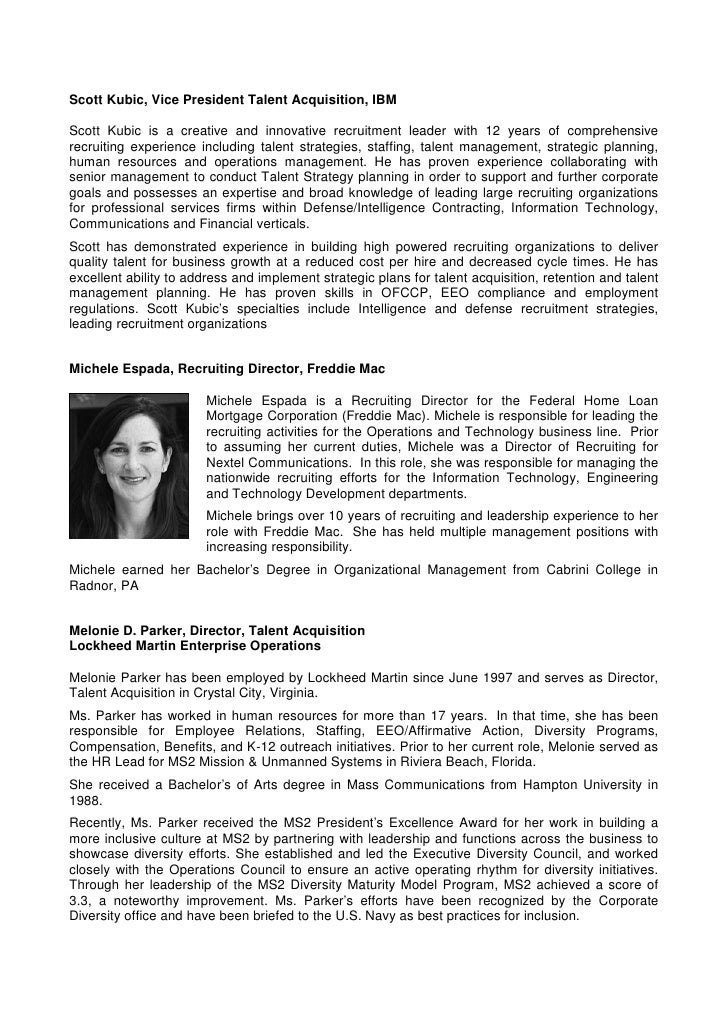 Scott Kubic, Vice President Talent Acquisition, IBM

Scott Kubic is a creative and innovative recruitment leader with 12 years of comprehensive recruiting experience including talent strategies, staffing, talent management, strategic planning, human resources and operations management. He has proven experience collaborating with senior management to conduct Talent Strategy planning in order to support and further corporate goals and possesses an expertise and broad knowledge of leading large recruiting organizations for professional services firms within Defense/Intelligence Contracting, Information Technology, Communications and Financial verticals.

Scott has demonstrated experience in building high powered recruiting organizations to deliver quality talent for business growth at a reduced cost per hire and decreased cycle times. He has excellent ability to address and implement strategic plans for talent acquisition, retention and talent management planning. He has proven skills in OFCCP, EEO compliance and employment regulations. Scott Kubic's specialties include Intelligence and defense recruitment strategies, leading recruitment organizations

Michele Espada, Recruiting Director, Freddie Mac

Michele Espada is a Recruiting Director for the Federal Home Loan Mortgage Corporation (Freddie Mac). Michele is responsible for leading the recruiting activities for the Operations and Technology business line. Prior to assuming her current duties, Michele was a Director of Recruiting for Nextel Communications. In this role, she was responsible for managing the nationwide recruiting efforts for the Information Technology, Engineering and Technology Development departments.

Michele brings over 10 years of recruiting and leadership experience to her role with Freddie Mac. She has held multiple management positions with increasing responsibility.

Michele earned her Bachelor's Degree in Organizational Management from Cabrini College in Radnor, PA

Melonie D. Parker, Director, Talent Acquisition
Lockheed Martin Enterprise Operations

Melonie Parker has been employed by Lockheed Martin since June 1997 and serves as Director, Talent Acquisition in Crystal City, Virginia.

Ms. Parker has worked in human resources for more than 17 years. In that time, she has been responsible for Employee Relations, Staffing, EEO/Affirmative Action, Diversity Programs, Compensation, Benefits, and K-12 outreach initiatives. Prior to her current role, Melonie served as the HR Lead for MS2 Mission & Unmanned Systems in Riviera Beach, Florida.

She received a Bachelor's of Arts degree in Mass Communications from Hampton University in 1988.

Recently, Ms. Parker received the MS2 President's Excellence Award for her work in building a more inclusive culture at MS2 by partnering with leadership and functions across the business to showcase diversity efforts. She established and led the Executive Diversity Council, and worked closely with the Operations Council to ensure an active operating rhythm for diversity initiatives. Through her leadership of the MS2 Diversity Maturity Model Program, MS2 achieved a score of 3.3, a noteworthy improvement. Ms. Parker's efforts have been recognized by the Corporate Diversity office and have been briefed to the U.S. Navy as best practices for inclusion.